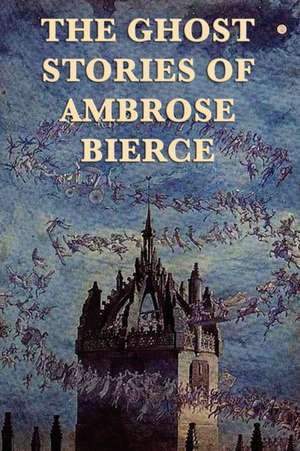 THE GHOST STORIES OF AMBROSE BIERCE